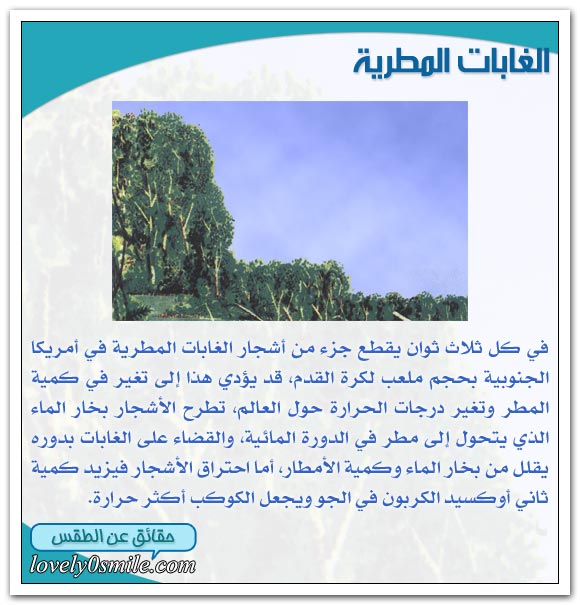 الغابات المطرية

في كل ثلاث ثوان يقطع جزء من أشجار الغابات المطرية في أمريكا الجنوبية بحجم ملعب لكرة القدم، قد يؤدي هذا إلى تغير في كمية المطر وتغير درجات الحرارة حول العالم، تطرح الأشجار بخار الماء الذي يتحول إلى مطر في الدورة المائية، والقضاء على الغابات بدوره يقلل من بخار الماء وكمية الأمطار، أما احتراق الأشجار فيزيد كمية ثاني أوكسيد الكربون في الجو ويجعل الكوكب أكثر حرارة.

حقائق عن الطقس
lovely0smile.com